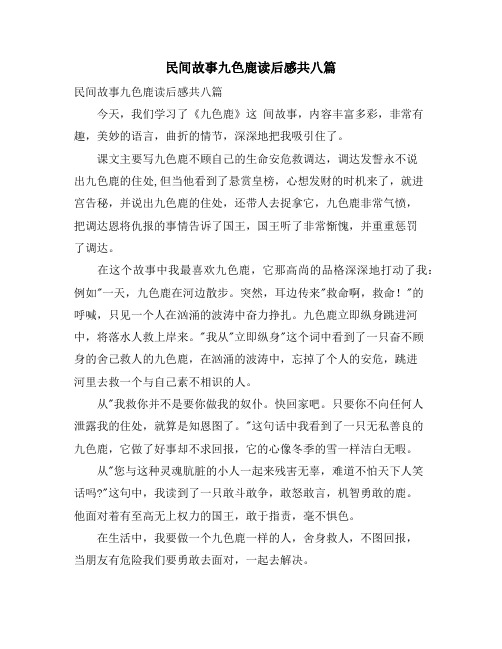 民间故事九色鹿读后感共八篇

民间故事九色鹿读后感共八篇

今天，我们学习了《九色鹿》这 间故事，内容丰富多彩，非常有趣，美妙的语言，曲折的情节，深深地把我吸引住了。

课文主要写九色鹿不顾自己的生命安危救调达，调达发誓永不说出九色鹿的住处,但当他看到了悬赏皇榜，心想发财的时机来了，就进宫告秘，并说出九色鹿的住处，还带人去捉拿它，九色鹿非常气愤，把调达恩将仇报的事情告诉了国王，国王听了非常惭愧，并重重惩罚了调达。

在这个故事中我最喜欢九色鹿，它那高尚的品格深深地打动了我：例如"一天，九色鹿在河边散步。突然，耳边传来"救命啊，救命！"的呼喊，只见一个人在汹涌的波涛中奋力挣扎。九色鹿立即纵身跳进河中，将落水人救上岸来。"我从"立即纵身"这个词中看到了一只奋不顾身的舍己救人的九色鹿，在汹涌的波涛中，忘掉了个人的安危，跳进河里去救一个与自己素不相识的人。

从"我救你并不是要你做我的奴仆。快回家吧。只要你不向任何人泄露我的住处，就算是知恩图了。"这句话中我看到了一只无私善良的九色鹿，它做了好事却不求回报，它的心像冬季的雪一样洁白无暇。

从"您与这种灵魂肮脏的小人一起来残害无辜，难道不怕天下人笑话吗?"这句中，我读到了一只敢斗敢争，敢怒敢言，机智勇敢的鹿。他面对着有至高无上权力的国王，敢于指责，毫不惧色。

在生活中，我要做一个九色鹿一样的人，舍身救人，不图回报，当朋友有危险我们要勇敢去面对，一起去解决。